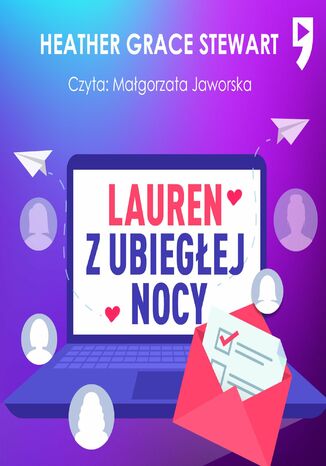 HEATHER GRACE STEWART

Czyta: Małgorzata Jaworska

LAUREN
Z UBIEGŁEJ
NOCY